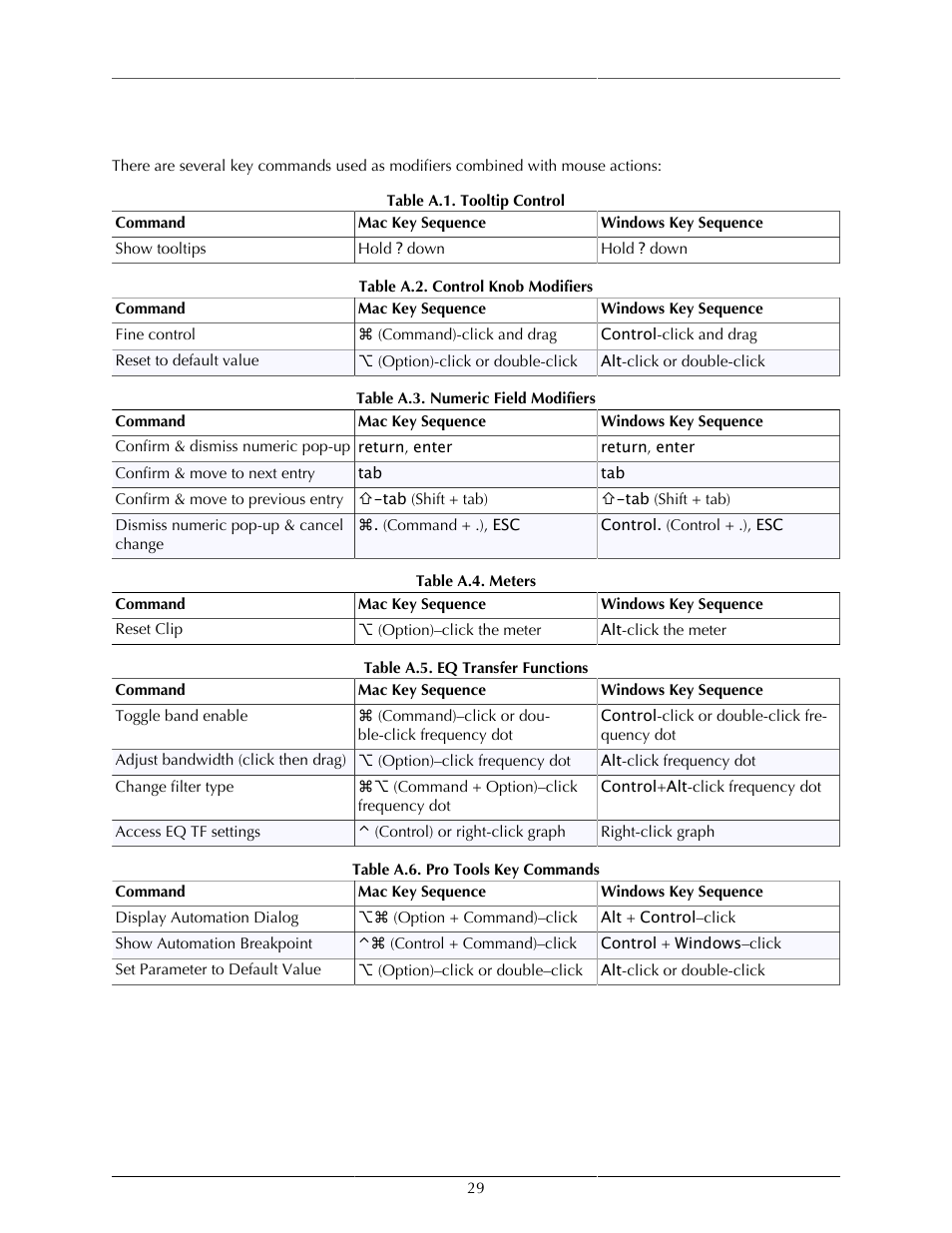 There are several key commands used as modifiers combined with mouse actions:

Table A.1. Tooltip Control

| Command | Mac Key Sequence | Windows Key Sequence |
|---|---|---|
| Show tooltips | Hold ? down | Hold ? down |

Table A.2. Control Knob Modifiers

| Command | Mac Key Sequence | Windows Key Sequence |
|---|---|---|
| Fine control | ⌘ (Command)-click and drag | Control-click and drag |
| Reset to default value | ⌥ (Option)-click or double-click | Alt-click or double-click |

Table A.3. Numeric Field Modifiers

| Command | Mac Key Sequence | Windows Key Sequence |
|---|---|---|
| Confirm & dismiss numeric pop-up | return, enter | return, enter |
| Confirm & move to next entry | tab | tab |
| Confirm & move to previous entry | ⇧–tab (Shift + tab) | ⇧–tab (Shift + tab) |
| Dismiss numeric pop-up & cancel change | ⌘. (Command + .), ESC | Control. (Control + .), ESC |

Table A.4. Meters

| Command | Mac Key Sequence | Windows Key Sequence |
|---|---|---|
| Reset Clip | ⌥ (Option)–click the meter | Alt-click the meter |

Table A.5. EQ Transfer Functions

| Command | Mac Key Sequence | Windows Key Sequence |
|---|---|---|
| Toggle band enable | ⌘ (Command)–click or double-click frequency dot | Control-click or double-click frequency dot |
| Adjust bandwidth (click then drag) | ⌥ (Option)–click frequency dot | Alt-click frequency dot |
| Change filter type | ⌘⌥ (Command + Option)–click frequency dot | Control+Alt-click frequency dot |
| Access EQ TF settings | ^ (Control) or right-click graph | Right-click graph |

Table A.6. Pro Tools Key Commands

| Command | Mac Key Sequence | Windows Key Sequence |
|---|---|---|
| Display Automation Dialog | ⌥⌘ (Option + Command)–click | Alt + Control–click |
| Show Automation Breakpoint | ^⌘ (Control + Command)–click | Control + Windows–click |
| Set Parameter to Default Value | ⌥ (Option)–click or double–click | Alt-click or double-click |

29